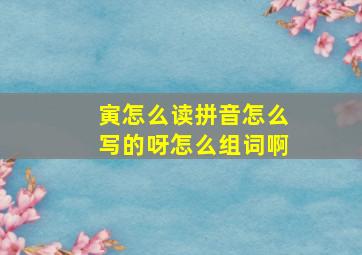 寅怎么读拼音怎么写的呀怎么组词啊